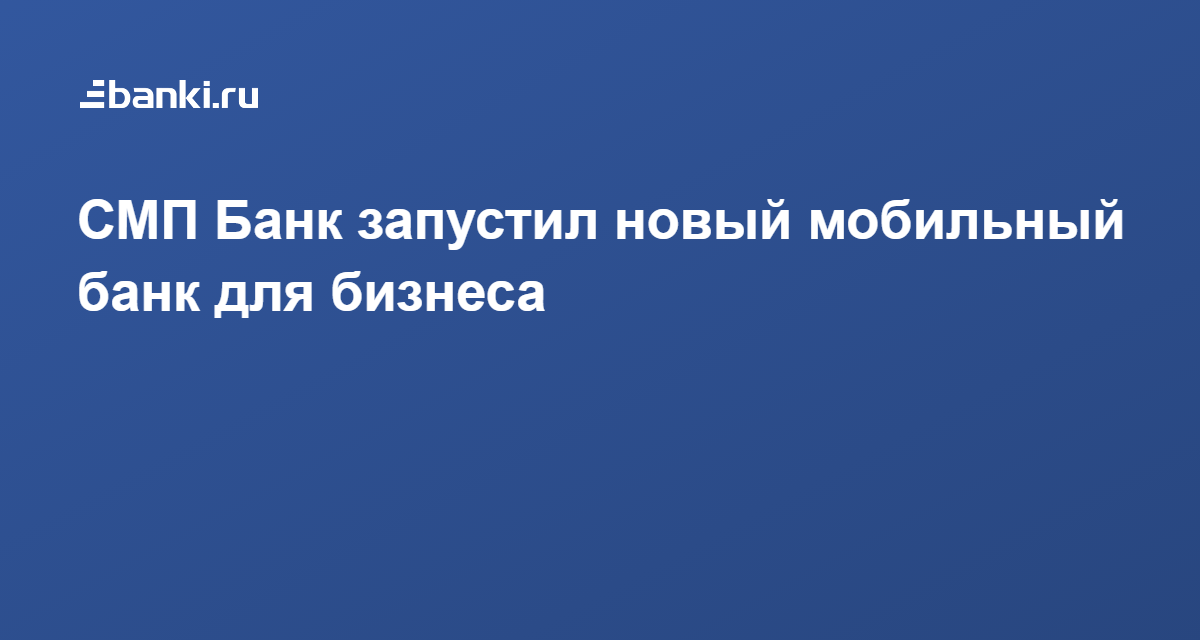 banki.ru

СМП Банк запустил новый мобильный банк для бизнеса